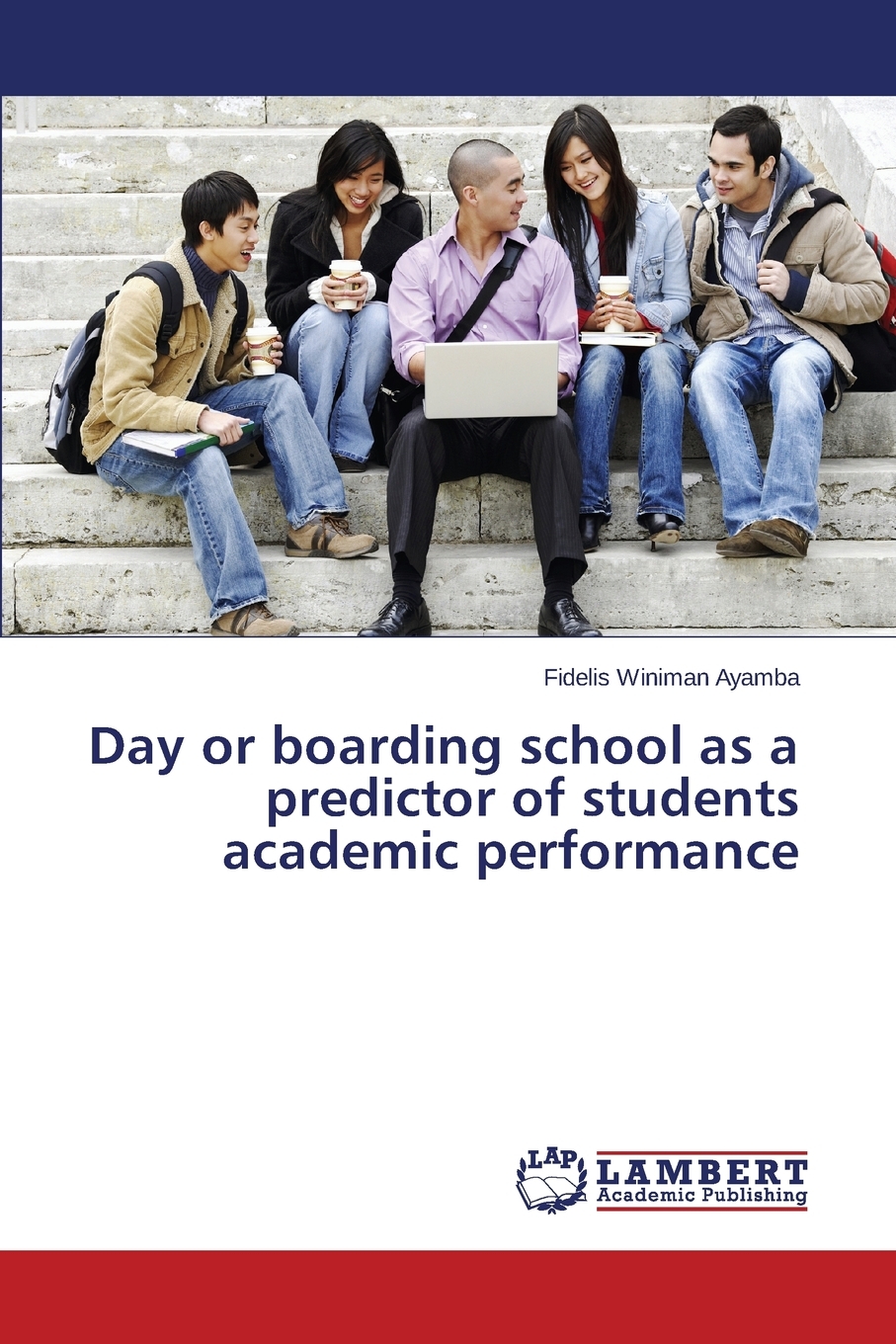 Fidelis Winiman Ayamba

Day or boarding school as a predictor of students academic performance

LAP LAMBERT Academic Publishing